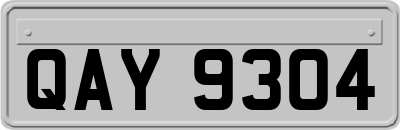 QAY 9304